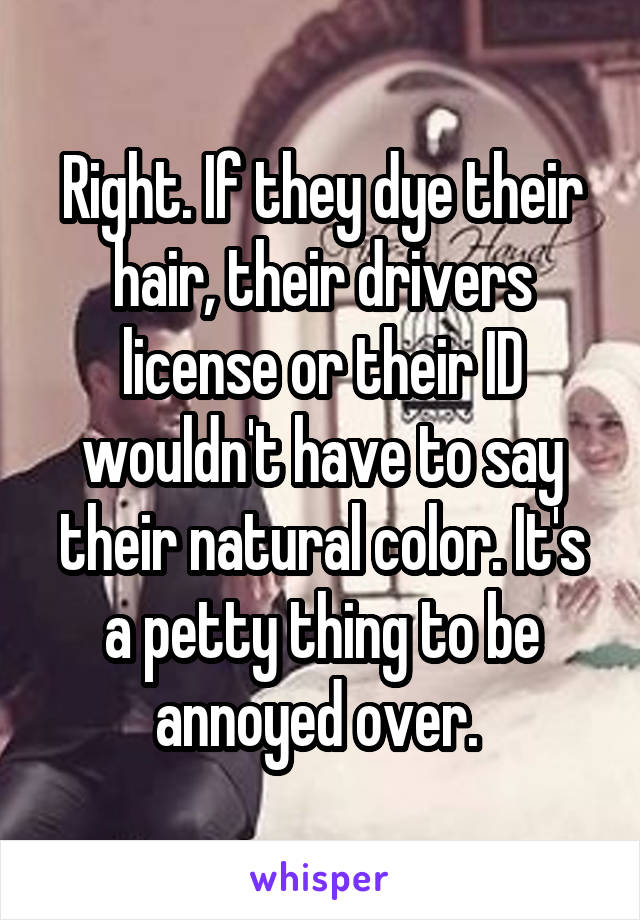 Right. If they dye their hair, their drivers license or their ID wouldn't have to say their natural color. It's a petty thing to be annoyed over.

whisper